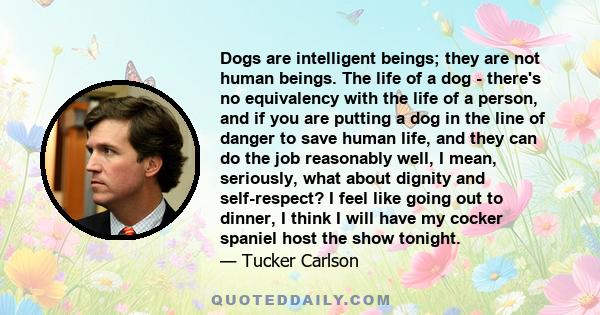 Dogs are intelligent beings; they are not human beings. The life of a dog - there's no equivalency with the life of a person, and if you are putting a dog in the line of danger to save human life, and they can do the job reasonably well, I mean, seriously, what about dignity and self-respect? I feel like going out to dinner, I think I will have my cocker spaniel host the show tonight.
— Tucker Carlson

QUOTEDDAILY.COM